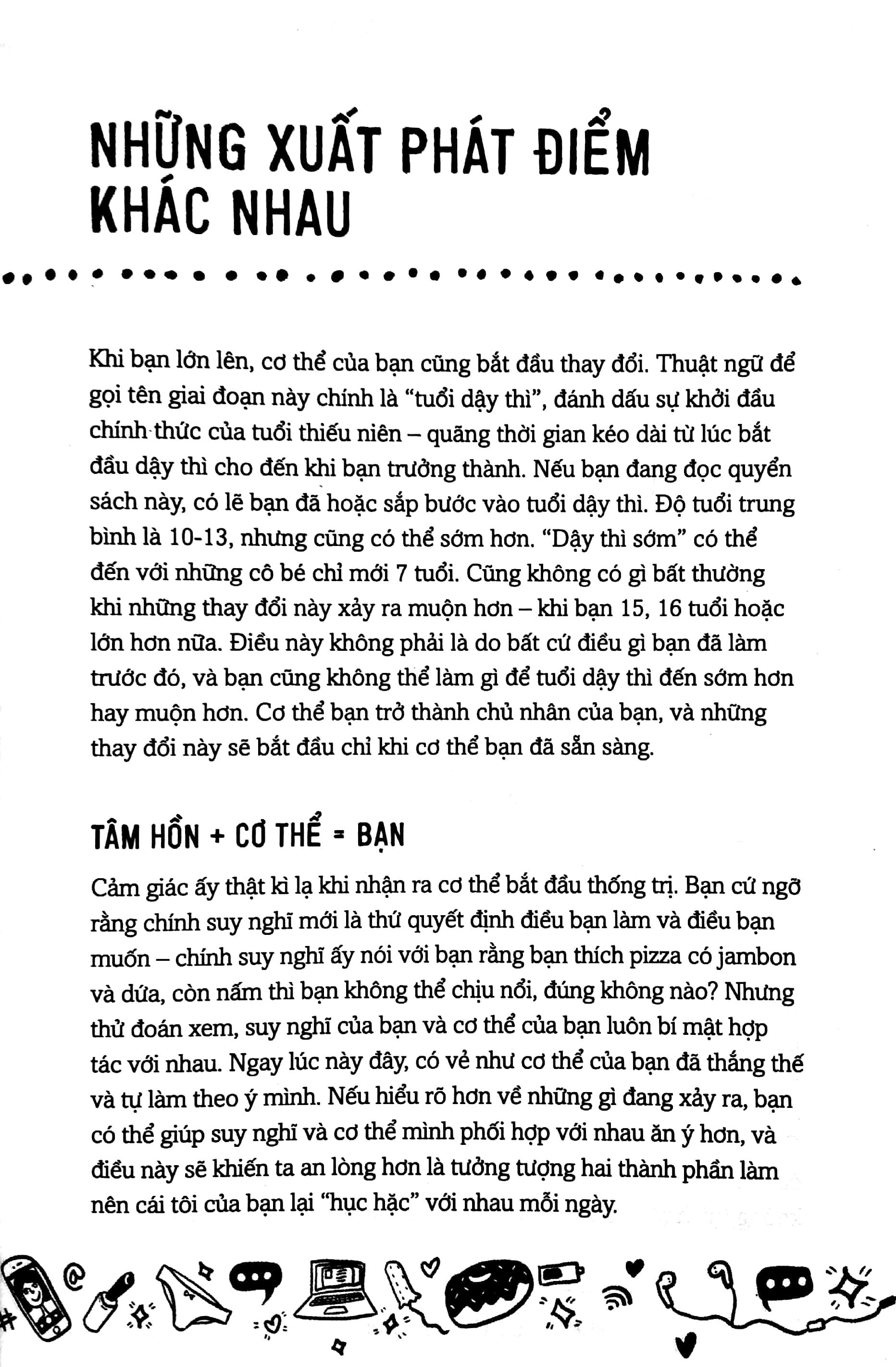 NHỮNG XUẤT PHÁT ĐIỂM KHÁC NHAU

Khi bạn lớn lên, cơ thể của bạn cũng bắt đầu thay đổi. Thuật ngữ để gọi tên giai đoạn này chính là "tuổi dậy thì", đánh dấu sự khởi đầu chính thức của tuổi thiếu niên – quãng thời gian kéo dài từ lúc bắt đầu dậy thì cho đến khi bạn trưởng thành. Nếu bạn đang đọc quyển sách này, có lẽ bạn đã hoặc sắp bước vào tuổi dậy thì. Độ tuổi trung bình là 10-13, nhưng cũng có thể sớm hơn. "Dậy thì sớm" có thể đến với những cô bé chỉ mới 7 tuổi. Cũng không có gì bất thường khi những thay đổi này xảy ra muộn hơn – khi bạn 15, 16 tuổi hoặc lớn hơn nữa. Điều này không phải là do bất cứ điều gì bạn đã làm trước đó, và bạn cũng không thể làm gì để tuổi dậy thì đến sớm hơn hay muộn hơn. Cơ thể bạn trở thành chủ nhân của bạn, và những thay đổi này sẽ bắt đầu chỉ khi cơ thể bạn đã sẵn sàng.

TÂM HỒN + CƠ THỂ = BẠN

Cảm giác ấy thật kì lạ khi nhận ra cơ thể bắt đầu thống trị. Bạn cứ ngỡ rằng chính suy nghĩ mới là thứ quyết định điều bạn làm và điều bạn muốn – chính suy nghĩ ấy nói với bạn rằng bạn thích pizza có jambon và dứa, còn nấm thì bạn không thể chịu nổi, đúng không nào? Nhưng thử đoán xem, suy nghĩ của bạn và cơ thể của bạn luôn bí mật hợp tác với nhau. Ngay lúc này đây, có vẻ như cơ thể của bạn đã thắng thế và tự làm theo ý mình. Nếu hiểu rõ hơn về những gì đang xảy ra, bạn có thể giúp suy nghĩ và cơ thể mình phối hợp với nhau ăn ý hơn, và điều này sẽ khiến ta an lòng hơn là tưởng tượng hai thành phần làm nên cái tôi của bạn lại "hục hặc" với nhau mỗi ngày.